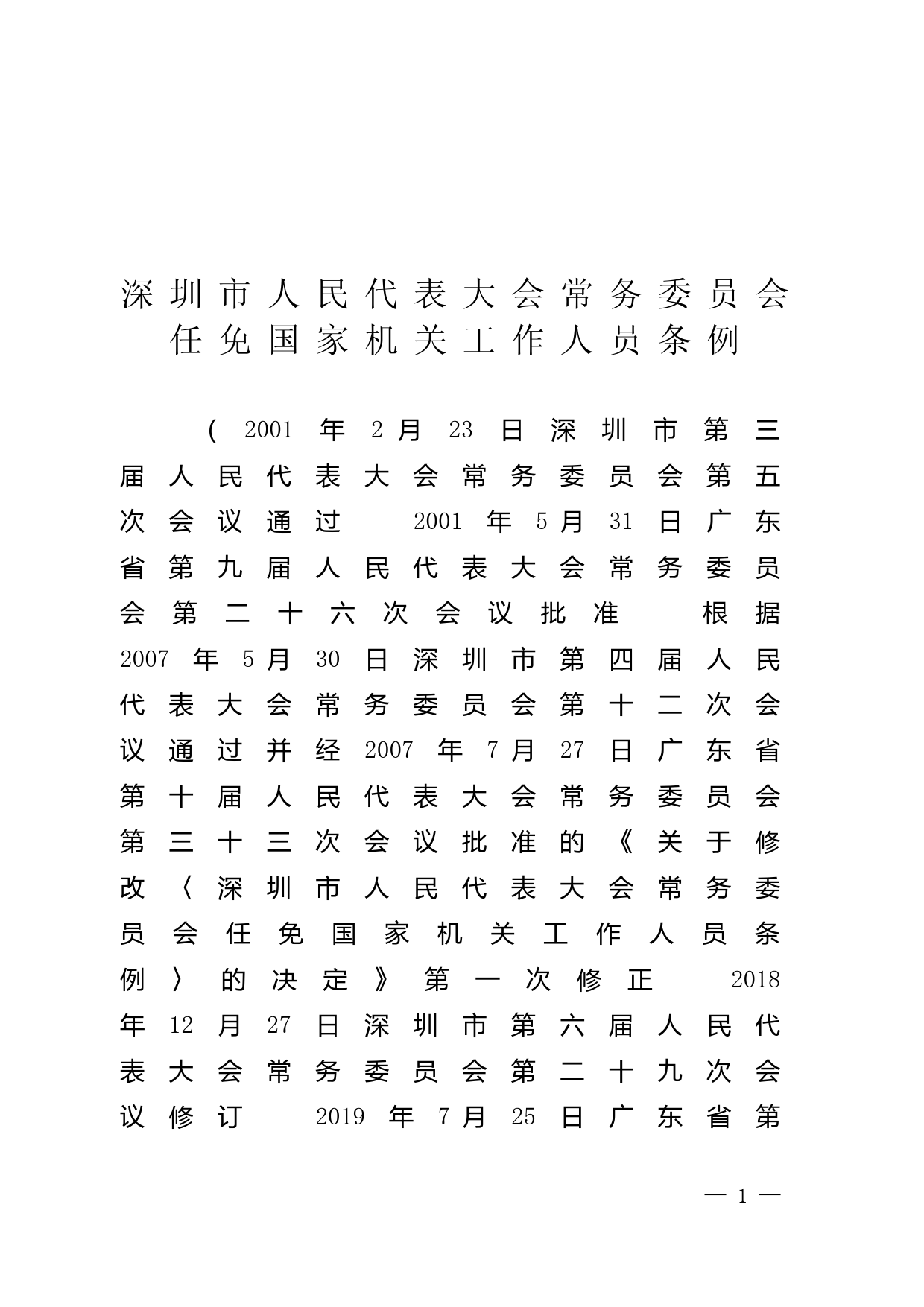 深圳市人民代表大会常务委员会
任免国家机关工作人员条例

（2001年2月23日深圳市第三届人民代表大会常务委员会第五次会议通过　2001年5月31日广东省第九届人民代表大会常务委员会第二十六次会议批准　根据2007年5月30日深圳市第四届人民代表大会常务委员会第十二次会议通过并经2007年7月27日广东省第十届人民代表大会常务委员会第三十三次会议批准的《关于修改〈深圳市人民代表大会常务委员会任免国家机关工作人员条例〉的决定》第一次修正　2018年12月27日深圳市第六届人民代表大会常务委员会第二十九次会议修订　2019年7月25日广东省第

— 1 —